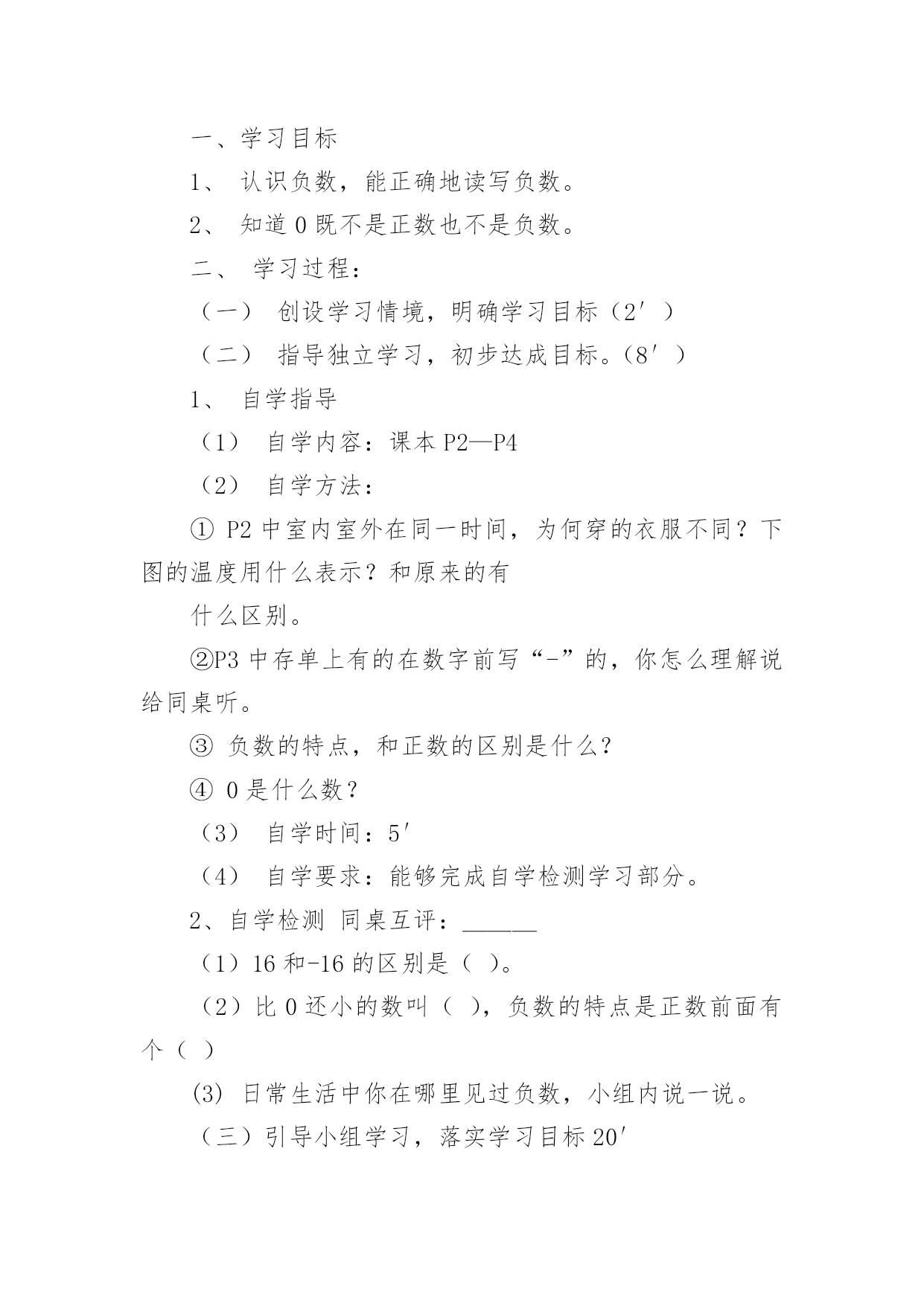 一、学习目标

1、 认识负数，能正确地读写负数。

2、 知道 0 既不是正数也不是负数。

二、 学习过程：

（一） 创设学习情境，明确学习目标（2′）

（二） 指导独立学习，初步达成目标。(8′)

1、 自学指导

（1） 自学内容：课本 P2—P4

（2） 自学方法：

① P2 中室内室外在同一时间，为何穿的衣服不同？下图的温度用什么表示？和原来的有

什么区别。

②P3 中存单上有的在数字前写“-”的，你怎么理解说给同桌听。

③ 负数的特点，和正数的区别是什么？

④ 0 是什么数？

（3） 自学时间：5′

（4） 自学要求：能够完成自学检测学习部分。

2、自学检测 同桌互评：______

（1）16 和-16 的区别是（ ）。

（2）比 0 还小的数叫（ ），负数的特点是正数前面有个（ ）

(3) 日常生活中你在哪里见过负数，小组内说一说。

（三）引导小组学习，落实学习目标 20′